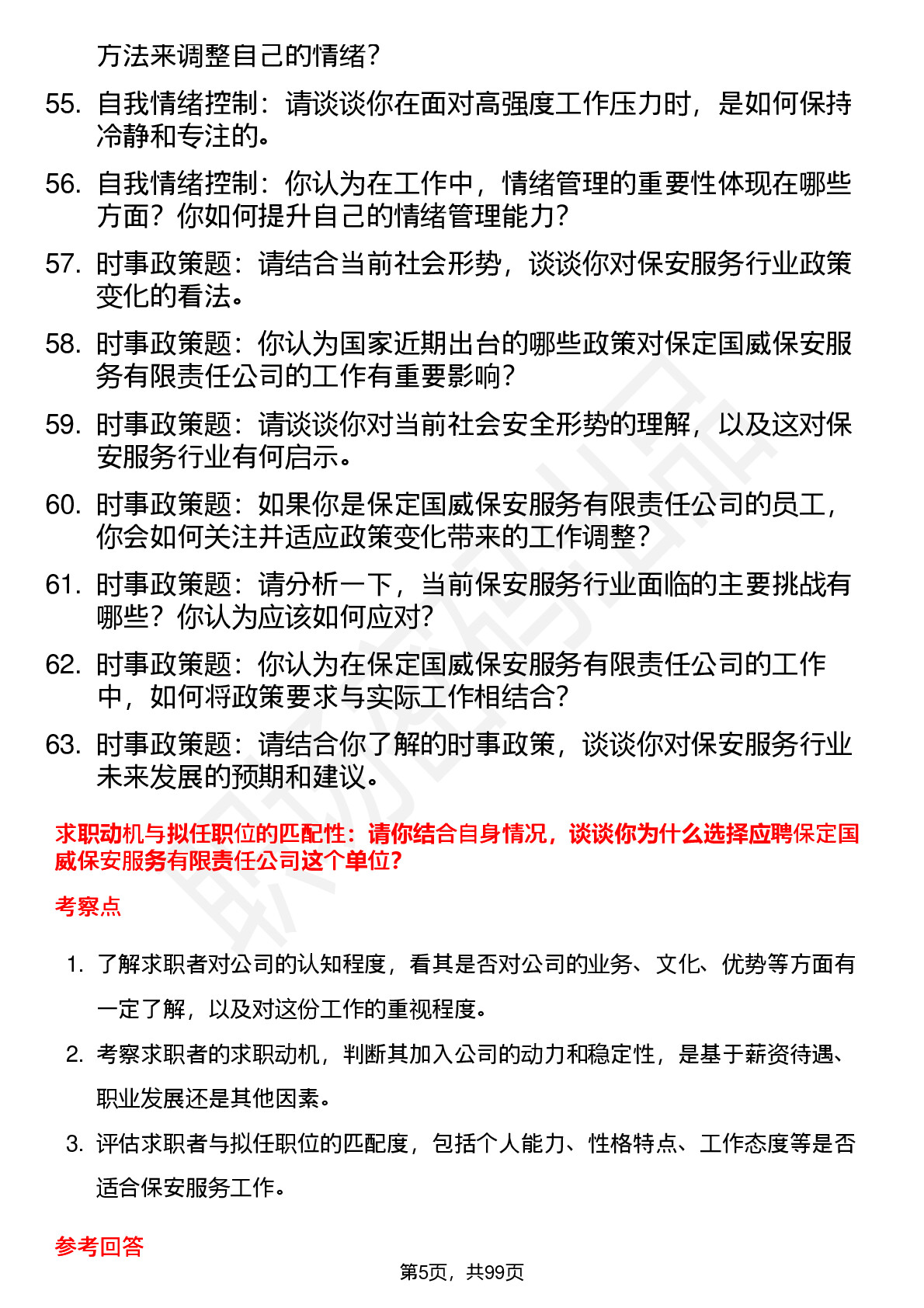 方法来调整自己的情绪？

55. 自我情绪控制：请谈谈你在面对高强度工作压力时，是如何保持冷静和专注的。

56. 自我情绪控制：你认为在工作中，情绪管理的重要性体现在哪些方面？你如何提升自己的情绪管理能力？

57. 时事政策题：请结合当前社会形势，谈谈你对保安服务行业政策变化的看法。

58. 时事政策题：你认为国家近期出台的哪些政策对保定国威保安服务有限责任公司的工作有重要影响？

59. 时事政策题：请谈谈你对当前社会安全形势的理解，以及这对保安服务行业有何启示。

60. 时事政策题：如果你是保定国威保安服务有限责任公司的员工，你会如何关注并适应政策变化带来的工作调整？

61. 时事政策题：请分析一下，当前保安服务行业面临的主要挑战有哪些？你认为应该如何应对？

62. 时事政策题：你认为在保定国威保安服务有限责任公司的工作中，如何将政策要求与实际工作相结合？

63. 时事政策题：请结合你了解的时事政策，谈谈你对保安服务行业未来发展的预期和建议。

求职动机与拟任职位的匹配性：请你结合自身情况，谈谈你为什么选择应聘保定国威保安服务有限责任公司这个单位？

考察点

1. 了解求职者对公司的认知程度，看其是否对公司的业务、文化、优势等方面有一定了解，以及对这份工作的重视程度。

2. 考察求职者的求职动机，判断其加入公司的动力和稳定性，是基于薪资待遇、职业发展还是其他因素。

3. 评估求职者与拟任职位的匹配度，包括个人能力、性格特点、工作态度等是否适合保安服务工作。

参考回答

第5页，共99页